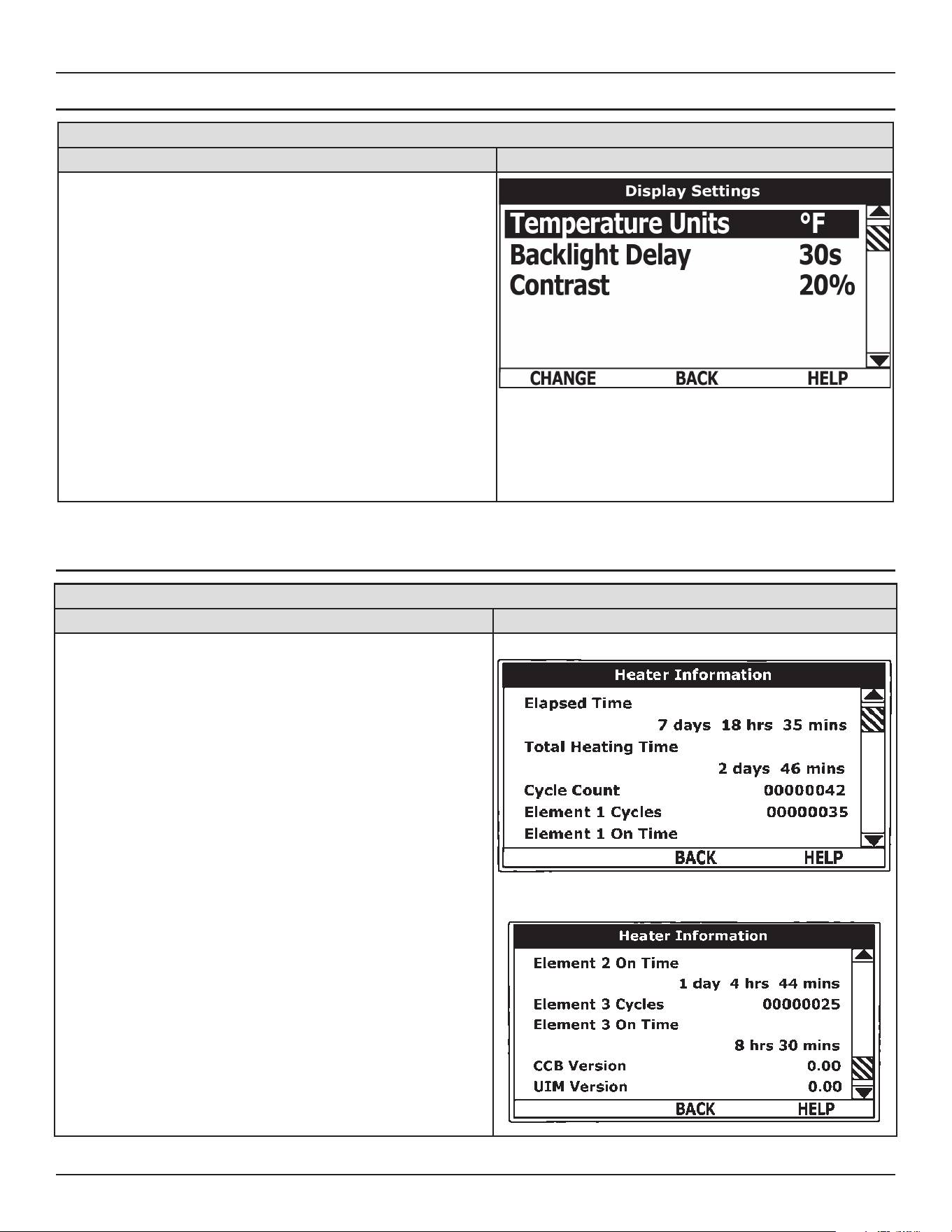 Display Settings

Temperature Units °F
Backlight Delay 30s
Contrast 20%

CHANGE BACK HELP

Heater Information

Elapsed Time
7 days 18 hrs 35 mins
Total Heating Time
2 days 46 mins
Cycle Count 00000042
Element 1 Cycles 00000035
Element 1 On Time

BACK HELP

Heater Information

Element 2 On Time
1 day 4 hrs 44 mins
Element 3 Cycles 00000025
Element 3 On Time
8 hrs 30 mins
CCB Version 0.00
UIM Version 0.00

BACK HELP